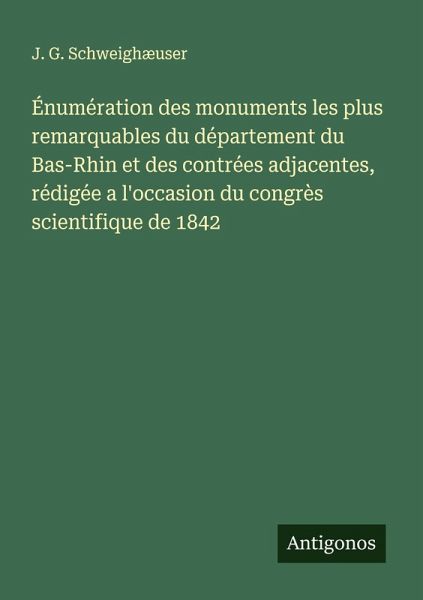 J. G. Schweighæuser

Énumération des monuments les plus remarquables du département du Bas-Rhin et des contrées adjacentes, rédigée a l'occasion du congrès scientifique de 1842

Antigonos